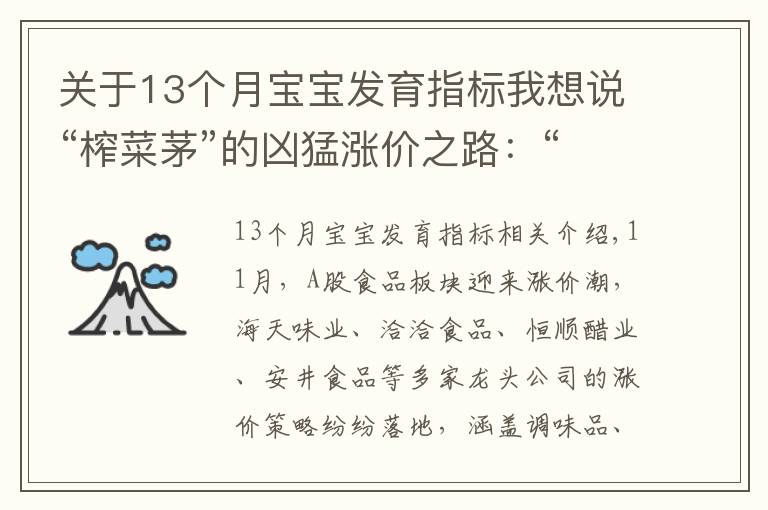 关于13个月宝宝发育指标我想说“榨菜茅”的凶猛涨价之路：“

13个月宝宝发育指标相关介绍,11月，A股食品板块迎来涨价潮，海天味业、洽洽食品、恒顺醋业、安井食品等多家龙头公司的涨价策略纷纷落地，涵盖调味品、